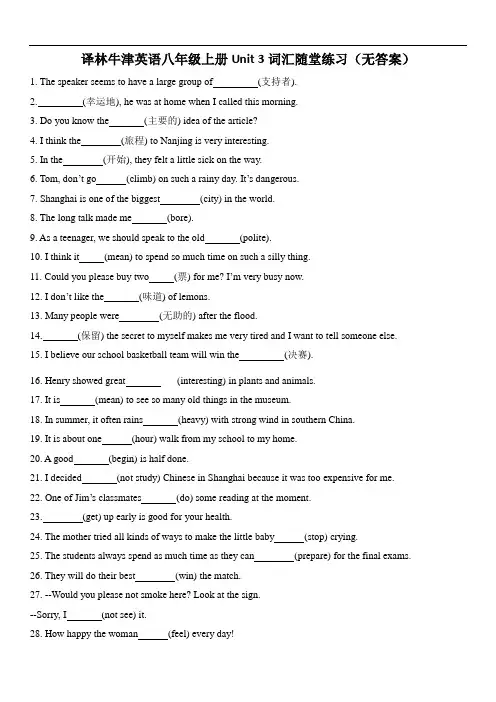 译林牛津英语八年级上册Unit 3词汇随堂练习（无答案）

1. The speaker seems to have a large group of____(支持者).

2.____(幸运地), he was at home when I called this morning.

3. Do you know the____(主要的) idea of the article?

4. I think the____(旅程) to Nanjing is very interesting.

5. In the____(开始), they felt a little sick on the way.

6. Tom, don't go____(climb) on such a rainy day. It's dangerous.

7. Shanghai is one of the biggest____(city) in the world.

8. The long talk made me____(bore).

9. As a teenager, we should speak to the old____(polite).

10. I think it____(mean) to spend so much time on such a silly thing.

11. Could you please buy two____(票) for me? I'm very busy now.

12. I don't like the____(味道) of lemons.

13. Many people were____(无助的) after the flood.

14.____(保留) the secret to myself makes me very tired and I want to tell someone else.

15. I believe our school basketball team will win the____(决赛).

16. Henry showed great____ (interesting) in plants and animals.

17. It is____(mean) to see so many old things in the museum.

18. In summer, it often rains____(heavy) with strong wind in southern China.

19. It is about one____(hour) walk from my school to my home.

20. A good____(begin) is half done.

21. I decided____(not study) Chinese in Shanghai because it was too expensive for me.

22. One of Jim's classmates____(do) some reading at the moment.

23.____(get) up early is good for your health.

24. The mother tried all kinds of ways to make the little baby____(stop) crying.

25. The students always spend as much time as they can____(prepare) for the final exams.

26. They will do their best____(win) the match.

27. --Would you please not smoke here? Look at the sign.

--Sorry, I____(not see) it.

28. How happy the woman____(feel) every day!